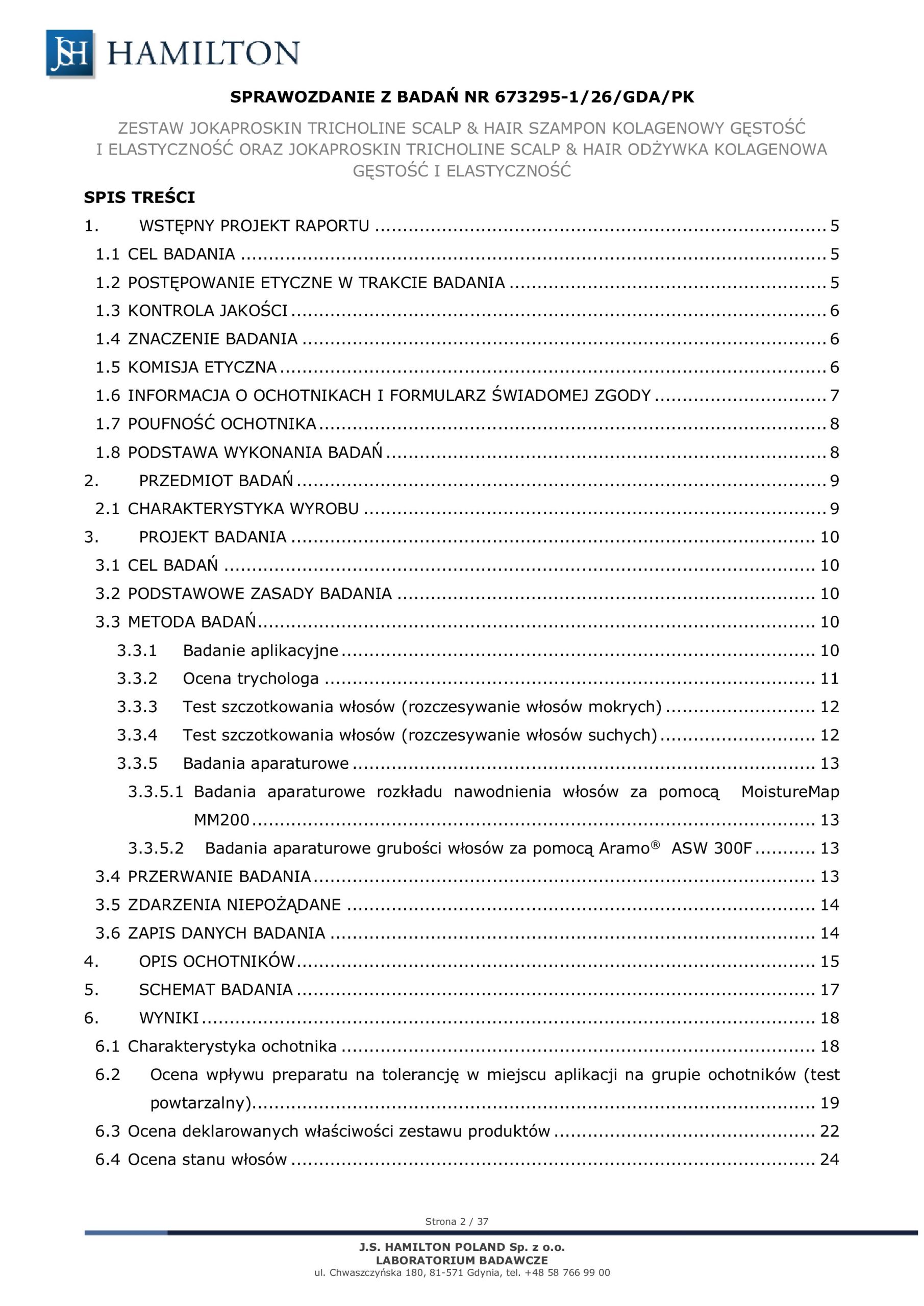 JSH HAMILTON

SPRAWOZDANIE Z BADAŃ NR 673295-1/26/GDA/PK

ZESTAW JOKAPROSKIN TRICHOLINE SCALP & HAIR SZAMPON KOLAGENOWY GĘSTOŚĆ I ELASTYCZNOŚĆ ORAZ JOKAPROSKIN TRICHOLINE SCALP & HAIR ODŻYWKA KOLAGENOWA GĘSTOŚĆ I ELASTYCZNOŚĆ

SPIS TREŚCI

1. WSTĘPNY PROJEKT RAPORTU 5
1.1 CEL BADANIA 5
1.2 POSTĘPOWANIE ETYCZNE W TRAKCIE BADANIA 5
1.3 KONTROLA JAKOŚCI 6
1.4 ZNACZENIE BADANIA 6
1.5 KOMISJA ETYCZNA 6
1.6 INFORMACJA O OCHOTNIKACH I FORMULARZ ŚWIADOMEJ ZGODY 7
1.7 POUFNOŚĆ OCHOTNIKA 8
1.8 PODSTAWA WYKONANIA BADAŃ 8
2. PRZEDMIOT BADAŃ 9
2.1 CHARAKTERYSTYKA WYROBU 9
3. PROJEKT BADANIA 10
3.1 CEL BADAŃ 10
3.2 PODSTAWOWE ZASADY BADANIA 10
3.3 METODA BADAŃ 10
3.3.1 Badanie aplikacyjne 10
3.3.2 Ocena trychologa 11
3.3.3 Test szczotkowania włosów (rozczesywanie włosów mokrych) 12
3.3.4 Test szczotkowania włosów (rozczesywanie włosów suchych) 12
3.3.5 Badania aparaturowe 13
3.3.5.1 Badania aparaturowe rozkładu nawodnienia włosów za pomocą MoistureMap MM200 13
3.3.5.2 Badania aparaturowe grubości włosów za pomocą Aramo® ASW 300F 13
3.4 PRZERWANIE BADANIA 13
3.5 ZDARZENIA NIEPOŻĄDANE 14
3.6 ZAPIS DANYCH BADANIA 14
4. OPIS OCHOTNIKÓW 15
5. SCHEMAT BADANIA 17
6. WYNIKI 18
6.1 Charakterystyka ochotnika 18
6.2 Ocena wpływu preparatu na tolerancję w miejscu aplikacji na grupie ochotników (test powtarzalny) 19
6.3 Ocena deklarowanych właściwości zestawu produktów 22
6.4 Ocena stanu włosów 24

Strona 2 / 37

J.S. HAMILTON POLAND Sp. z o.o.
LABORATORIUM BADAWCZE
ul. Chwaszczyńska 180, 81-571 Gdynia, tel. +48 58 766 99 00